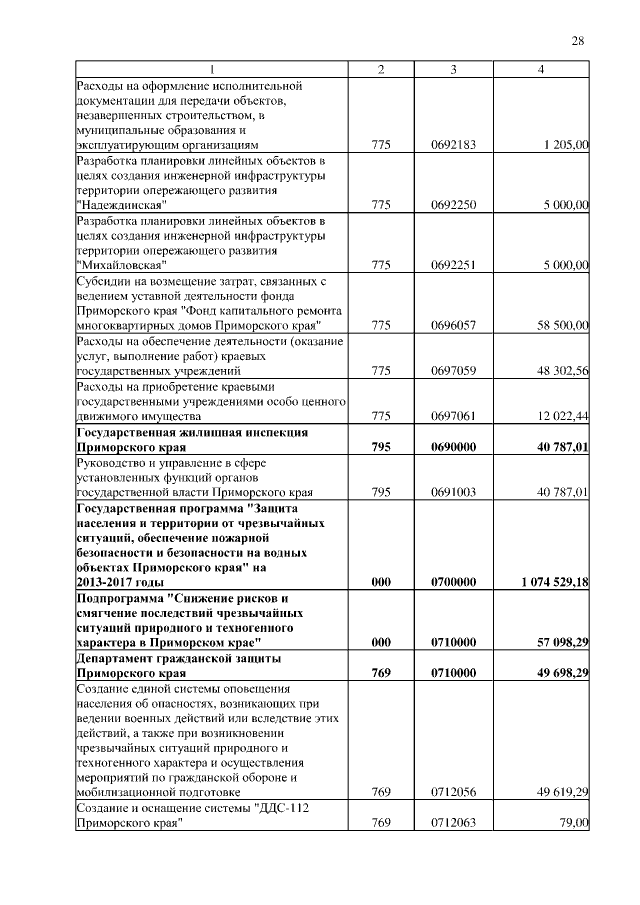 28

| 1 | 2 | 3 | 4 |
|---|---|---|---|
| Расходы на оформление исполнительной документации для передачи объектов, незавершенных строительством, в муниципальные образования и эксплуатирующим организациям | 775 | 0692183 | 1 205,00 |
| Разработка планировки линейных объектов в целях создания инженерной инфраструктуры территории опережающего развития "Надеждинская" | 775 | 0692250 | 5 000,00 |
| Разработка планировки линейных объектов в целях создания инженерной инфраструктуры территории опережающего развития "Михайловская" | 775 | 0692251 | 5 000,00 |
| Субсидии на возмещение затрат, связанных с ведением уставной деятельности фонда Приморского края "Фонд капитального ремонта многоквартирных домов Приморского края" | 775 | 0696057 | 58 500,00 |
| Расходы на обеспечение деятельности (оказание услуг, выполнение работ) краевых государственных учреждений | 775 | 0697059 | 48 302,56 |
| Расходы на приобретение краевыми государственными учреждениями особо ценного движимого имущества | 775 | 0697061 | 12 022,44 |
| **Государственная жилищная инспекция Приморского края** | **795** | **0690000** | **40 787,01** |
| Руководство и управление в сфере установленных функций органов государственной власти Приморского края | 795 | 0691003 | 40 787,01 |
| **Государственная программа "Защита населения и территории от чрезвычайных ситуаций, обеспечение пожарной безопасности и безопасности на водных объектах Приморского края" на 2013-2017 годы** | **000** | **0700000** | **1 074 529,18** |
| **Подпрограмма "Снижение рисков и смягчение последствий чрезвычайных ситуаций природного и техногенного характера в Приморском крае"** | **000** | **0710000** | **57 098,29** |
| **Департамент гражданской защиты Приморского края** | **769** | **0710000** | **49 698,29** |
| Создание единой системы оповещения населения об опасностях, возникающих при ведении военных действий или вследствие этих действий, а также при возникновении чрезвычайных ситуаций природного и техногенного характера и осуществления мероприятий по гражданской обороне и мобилизационной подготовке | 769 | 0712056 | 49 619,29 |
| Создание и оснащение системы "ДДС-112 Приморского края" | 769 | 0712063 | 79,00 |